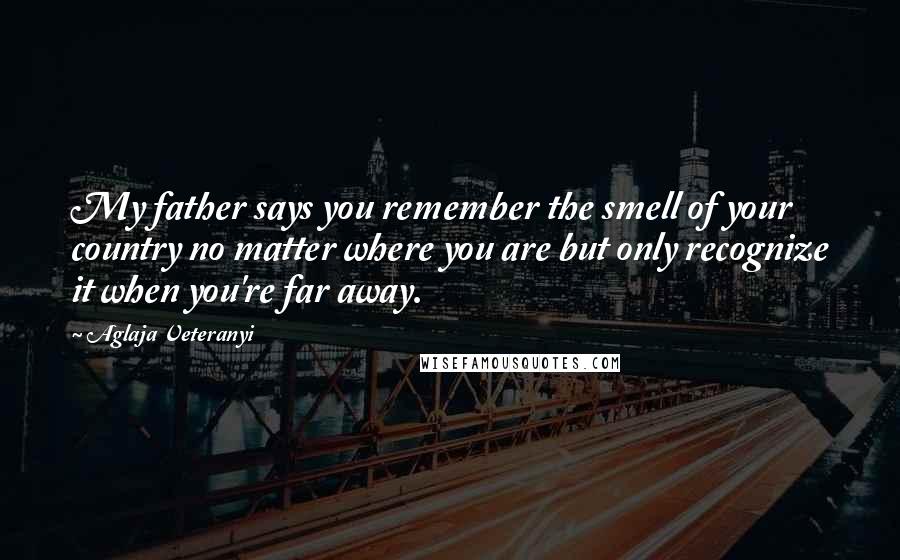 My father says you remember the smell of your country no matter where you are but only recognize it when you're far away.

~ Aglaja Veteranyi

WISEFAMOUSQUOTES.COM